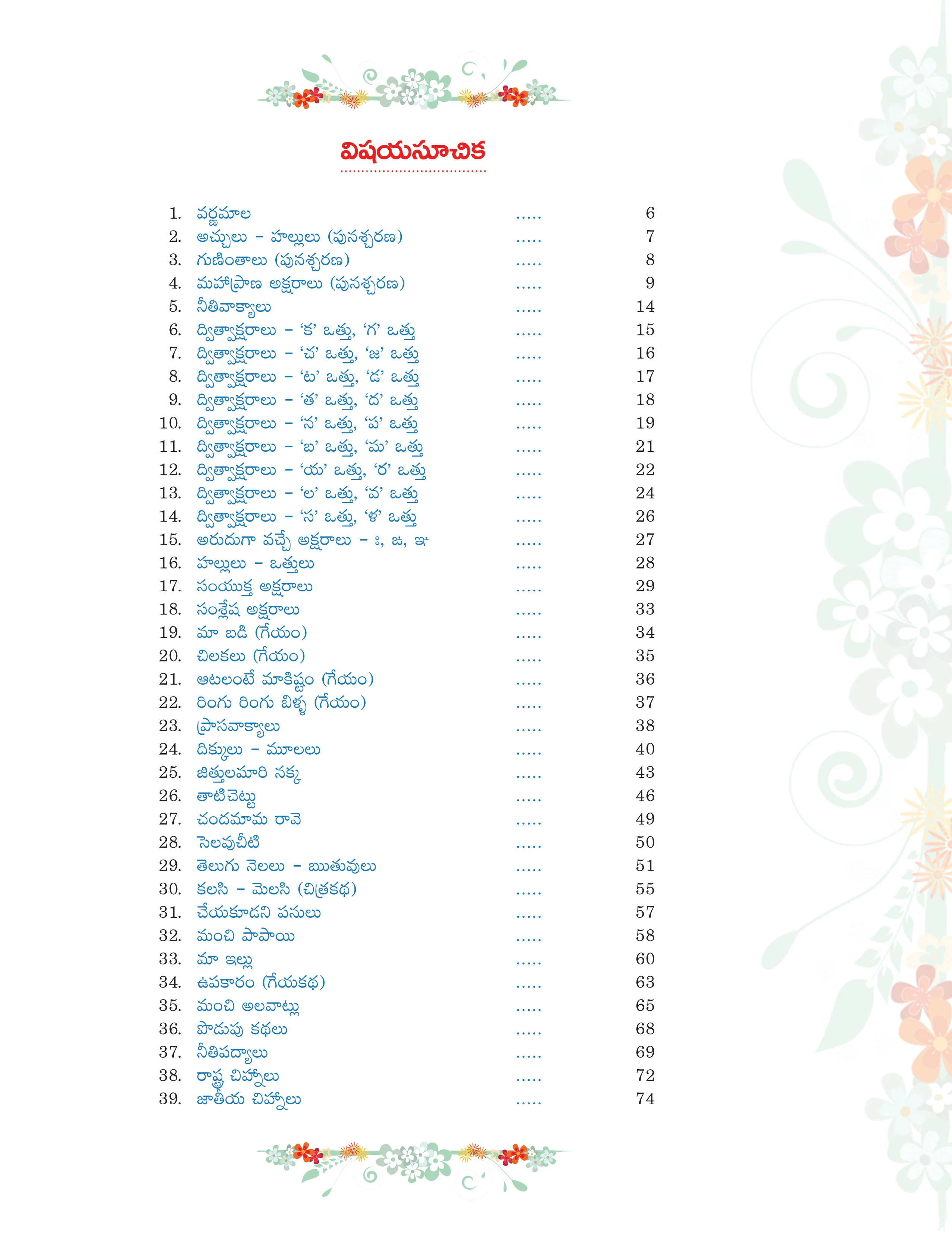 విషయసూచిక

1. వర్ణమాల 6
2. అచ్చులు - హల్లులు (పునశ్చరణ) 7
3. గుణింతాలు (పునశ్చరణ) 8
4. మహాప్రాణ అక్షరాలు (పునశ్చరణ) 9
5. నీతివాక్యాలు 14
6. ద్విత్వాక్షరాలు - 'క' ఒత్తు, 'గ' ఒత్తు 15
7. ద్విత్వాక్షరాలు - 'చ' ఒత్తు, 'జ' ఒత్తు 16
8. ద్విత్వాక్షరాలు - 'ట' ఒత్తు, 'డ' ఒత్తు 17
9. ద్విత్వాక్షరాలు - 'త' ఒత్తు, 'ద' ఒత్తు 18
10. ద్విత్వాక్షరాలు - 'న' ఒత్తు, 'ప' ఒత్తు 19
11. ద్విత్వాక్షరాలు - 'బ' ఒత్తు, 'మ' ఒత్తు 21
12. ద్విత్వాక్షరాలు - 'య' ఒత్తు, 'ర' ఒత్తు 22
13. ద్విత్వాక్షరాలు - 'ల' ఒత్తు, 'వ' ఒత్తు 24
14. ద్విత్వాక్షరాలు - 'స' ఒత్తు, 'ళ' ఒత్తు 26
15. అరుదుగా వచ్చే అక్షరాలు - ః, ఙ, ఞ 27
16. హల్లులు - ఒత్తులు 28
17. సంయుక్త అక్షరాలు 29
18. సంశ్లేష అక్షరాలు 33
19. మా బడి (గేయం) 34
20. చిలకలు (గేయం) 35
21. ఆటలంటే మాకిష్టం (గేయం) 36
22. రింగు రింగు బిళ్ళ (గేయం) 37
23. ప్రాసవాక్యాలు 38
24. దిక్కులు - మూలలు 40
25. జిత్తులమారి నక్క 43
26. తాటిచెట్టు 46
27. చందమామ రావె 49
28. సెలవుచీటి 50
29. తెలుగు నెలలు - ఋతువులు 51
30. కలసి - మెలసి (చిత్రకథ) 55
31. చేయకూడని పనులు 57
32. మంచి పాపాయి 58
33. మా ఇల్లు 60
34. ఉపకారం (గేయకథ) 63
35. మంచి అలవాట్లు 65
36. పొడుపు కథలు 68
37. నీతిపద్యాలు 69
38. రాష్ట్ర చిహ్నాలు 72
39. జాతీయ చిహ్నాలు 74